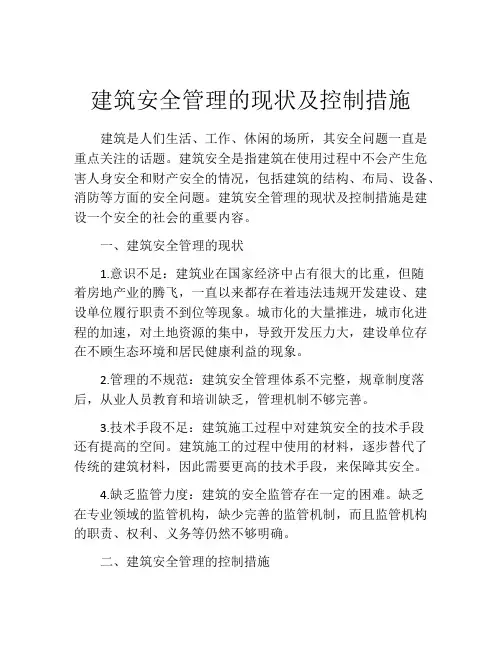 建筑安全管理的现状及控制措施

建筑是人们生活、工作、休闲的场所，其安全问题一直是重点关注的话题。建筑安全是指建筑在使用过程中不会产生危害人身安全和财产安全的情况，包括建筑的结构、布局、设备、消防等方面的安全问题。建筑安全管理的现状及控制措施是建设一个安全的社会的重要内容。

一、建筑安全管理的现状

1.意识不足：建筑业在国家经济中占有很大的比重，但随着房地产业的腾飞，一直以来都存在着违法违规开发建设、建设单位履行职责不到位等现象。城市化的大量推进，城市化进程的加速，对土地资源的集中，导致开发压力大，建设单位存在不顾生态环境和居民健康利益的现象。

2.管理的不规范：建筑安全管理体系不完整，规章制度落后，从业人员教育和培训缺乏，管理机制不够完善。

3.技术手段不足：建筑施工过程中对建筑安全的技术手段还有提高的空间。建筑施工的过程中使用的材料，逐步替代了传统的建筑材料，因此需要更高的技术手段，来保障其安全。

4.缺乏监管力度：建筑的安全监管存在一定的困难。缺乏在专业领域的监管机构，缺少完善的监管机制，而且监管机构的职责、权利、义务等仍然不够明确。

二、建筑安全管理的控制措施